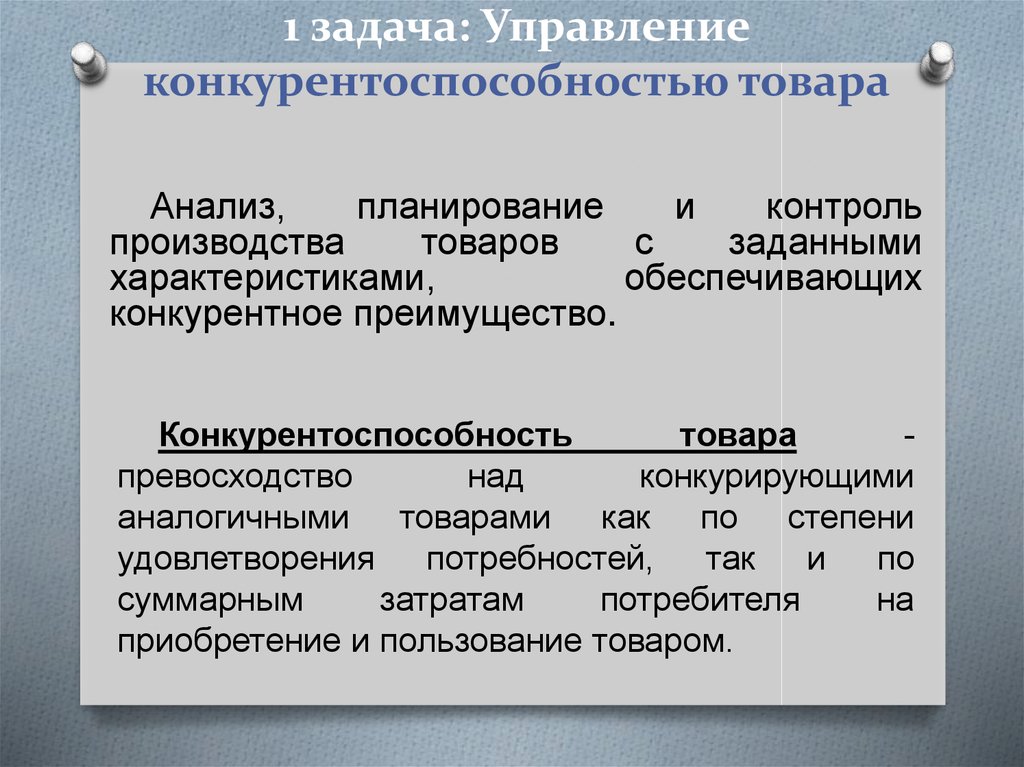 1 задача: Управление конкурентоспособностью товара

Анализ, планирование и контроль производства товаров с заданными характеристиками, обеспечивающих конкурентное преимущество.

Конкурентоспособность товара - превосходство над конкурирующими аналогичными товарами как по степени удовлетворения потребностей, так и по суммарным затратам потребителя на приобретение и пользование товаром.